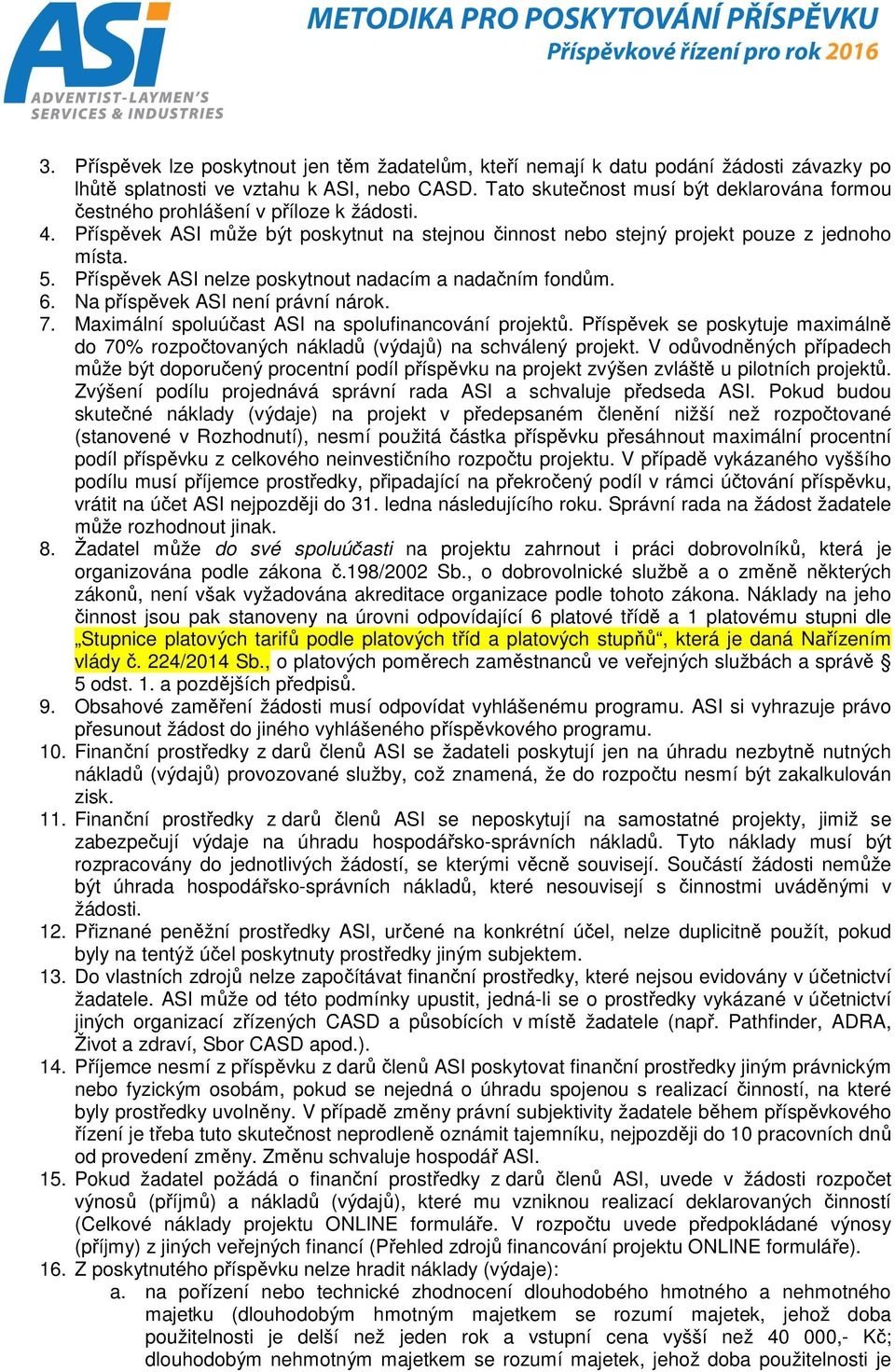 ASi
ADVENTIST-LAYMEN'S SERVICES & INDUSTRIES

METODIKA PRO POSKYTOVÁNÍ PŘÍSPĚVKU
Příspěvkové řízení pro rok 2016

3. Příspěvek lze poskytnout jen těm žadatelům, kteří nemají k datu podání žádosti závazky po lhůtě splatnosti ve vztahu k ASI, nebo CASD. Tato skutečnost musí být deklarována formou čestného prohlášení v příloze k žádosti.
4. Příspěvek ASI může být poskytnut na stejnou činnost nebo stejný projekt pouze z jednoho místa.
5. Příspěvek ASI nelze poskytnout nadacím a nadačním fondům.
6. Na příspěvek ASI není právní nárok.
7. Maximální spoluúčast ASI na spolufinancování projektů. Příspěvek se poskytuje maximálně do 70% rozpočtovaných nákladů (výdajů) na schválený projekt. V odůvodněných případech může být doporučený procentní podíl příspěvku na projekt zvýšen zvláště u pilotních projektů. Zvýšení podílu projednává správní rada ASI a schvaluje předseda ASI. Pokud budou skutečné náklady (výdaje) na projekt v předepsaném členění nižší než rozpočtované (stanovené v Rozhodnutí), nesmí použitá částka příspěvku přesáhnout maximální procentní podíl příspěvku z celkového neinvestičního rozpočtu projektu. V případě vykázaného vyššího podílu musí příjemce prostředky, připadající na překročený podíl v rámci účtování příspěvku, vrátit na účet ASI nejpozději do 31. ledna následujícího roku. Správní rada na žádost žadatele může rozhodnout jinak.
8. Žadatel může do své spoluúčasti na projektu zahrnout i práci dobrovolníků, která je organizována podle zákona č.198/2002 Sb., o dobrovolnické službě a o změně některých zákonů, není však vyžadována akreditace organizace podle tohoto zákona. Náklady na jeho činnost jsou pak stanoveny na úrovni odpovídající 6 platové třídě a 1 platovému stupni dle „Stupnice platových tarifů podle platových tříd a platových stupňů“, která je daná Nařízením vlády č. 224/2014 Sb., o platových poměrech zaměstnanců ve veřejných službách a správě § 5 odst. 1. a pozdějších předpisů.
9. Obsahové zaměření žádosti musí odpovídat vyhlášenému programu. ASI si vyhrazuje právo přesunout žádost do jiného vyhlášeného příspěvkového programu.
10. Finanční prostředky z darů členů ASI se žadateli poskytují jen na úhradu nezbytně nutných nákladů (výdajů) provozované služby, což znamená, že do rozpočtu nesmí být zakalkulován zisk.
11. Finanční prostředky z darů členů ASI se neposkytují na samostatné projekty, jimiž se zabezpečují výdaje na úhradu hospodářsko-správních nákladů. Tyto náklady musí být rozpracovány do jednotlivých žádostí, se kterými věcně souvisejí. Součástí žádosti nemůže být úhrada hospodářsko-správních nákladů, které nesouvisejí s činnostmi uváděnými v žádosti.
12. Přiznané peněžní prostředky ASI, určené na konkrétní účel, nelze duplicitně použít, pokud byly na tentýž účel poskytnuty prostředky jiným subjektem.
13. Do vlastních zdrojů nelze započítávat finanční prostředky, které nejsou evidovány v účetnictví žadatele. ASI může od této podmínky upustit, jedná-li se o prostředky vykázané v účetnictví jiných organizací zřízených CASD a působících v místě žadatele (např. Pathfinder, ADRA, Život a zdraví, Sbor CASD apod.).
14. Příjemce nesmí z příspěvku z darů členů ASI poskytovat finanční prostředky jiným právnickým nebo fyzickým osobám, pokud se nejedná o úhradu spojenou s realizací činností, na které byly prostředky uvolněny. V případě změny právní subjektivity žadatele během příspěvkového řízení je třeba tuto skutečnost neprodleně oznámit tajemníku, nejpozději do 10 pracovních dnů od provedení změny. Změnu schvaluje hospodář ASI.
15. Pokud žadatel požádá o finanční prostředky z darů členů ASI, uvede v žádosti rozpočet výnosů (příjmů) a nákladů (výdajů), které mu vzniknou realizací deklarovaných činností (Celkové náklady projektu ONLINE formuláře. V rozpočtu uvede předpokládané výnosy (příjmy) z jiných veřejných financí (Přehled zdrojů financování projektu ONLINE formuláře).
16. Z poskytnutého příspěvku nelze hradit náklady (výdaje):
a. na pořízení nebo technické zhodnocení dlouhodobého hmotného a nehmotného majetku (dlouhodobým hmotným majetkem se rozumí majetek, jehož doba použitelnosti je delší než jeden rok a vstupní cena vyšší než 40 000,- Kč; dlouhodobým nehmotným majetkem se rozumí majetek, jehož doba použitelnosti je